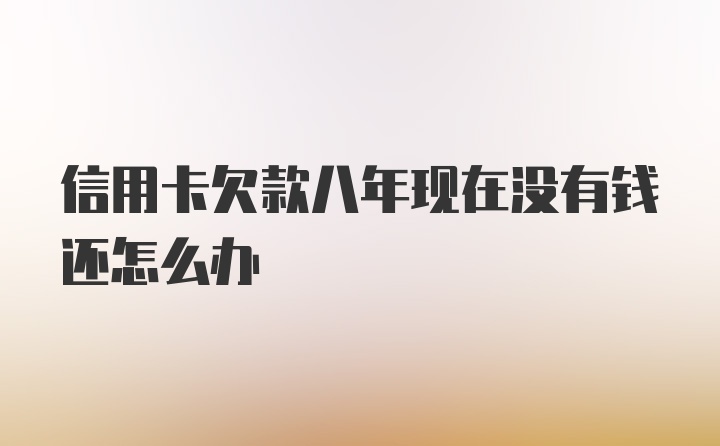 信用卡欠款八年现在没有钱还怎么办